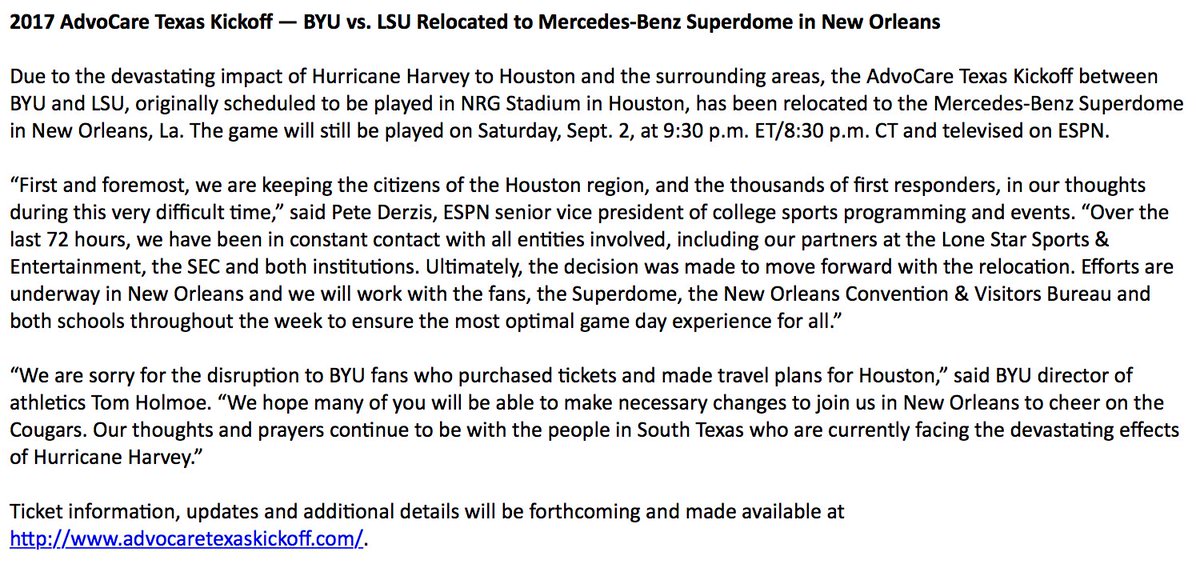 2017 AdvoCare Texas Kickoff — BYU vs. LSU Relocated to Mercedes-Benz Superdome in New Orleans

Due to the devastating impact of Hurricane Harvey to Houston and the surrounding areas, the AdvoCare Texas Kickoff between BYU and LSU, originally scheduled to be played in NRG Stadium in Houston, has been relocated to the Mercedes-Benz Superdome in New Orleans, La. The game will still be played on Saturday, Sept. 2, at 9:30 p.m. ET/8:30 p.m. CT and televised on ESPN.

“First and foremost, we are keeping the citizens of the Houston region, and the thousands of first responders, in our thoughts during this very difficult time,” said Pete Derzis, ESPN senior vice president of college sports programming and events. “Over the last 72 hours, we have been in constant contact with all entities involved, including our partners at the Lone Star Sports & Entertainment, the SEC and both institutions. Ultimately, the decision was made to move forward with the relocation. Efforts are underway in New Orleans and we will work with the fans, the Superdome, the New Orleans Convention & Visitors Bureau and both schools throughout the week to ensure the most optimal game day experience for all.”

“We are sorry for the disruption to BYU fans who purchased tickets and made travel plans for Houston,” said BYU director of athletics Tom Holmoe. “We hope many of you will be able to make necessary changes to join us in New Orleans to cheer on the Cougars. Our thoughts and prayers continue to be with the people in South Texas who are currently facing the devastating effects of Hurricane Harvey.”

Ticket information, updates and additional details will be forthcoming and made available at http://www.advocaretexaskickoff.com/.